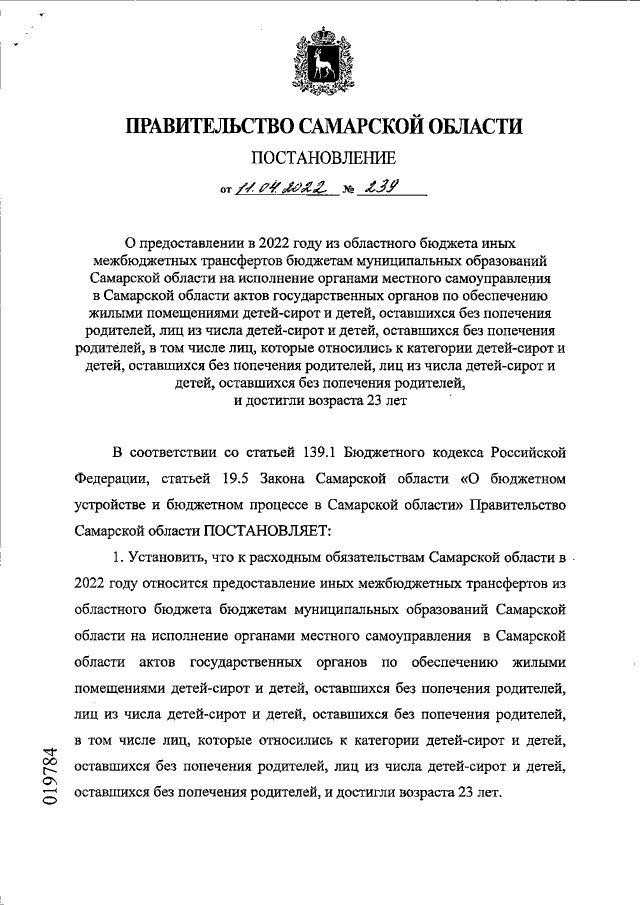 ПРАВИТЕЛЬСТВО САМАРСКОЙ ОБЛАСТИ

ПОСТАНОВЛЕНИЕ

от 11.04.2022 № 239

О предоставлении в 2022 году из областного бюджета иных межбюджетных трансфертов бюджетам муниципальных образований Самарской области на исполнение органами местного самоуправления в Самарской области актов государственных органов по обеспечению жилыми помещениями детей-сирот и детей, оставшихся без попечения родителей, лиц из числа детей-сирот и детей, оставшихся без попечения родителей, в том числе лиц, которые относились к категории детей-сирот и детей, оставшихся без попечения родителей, лиц из числа детей-сирот и детей, оставшихся без попечения родителей, и достигли возраста 23 лет

В соответствии со статьей 139.1 Бюджетного кодекса Российской Федерации, статьей 19.5 Закона Самарской области «О бюджетном устройстве и бюджетном процессе в Самарской области» Правительство Самарской области ПОСТАНОВЛЯЕТ:

1. Установить, что к расходным обязательствам Самарской области в 2022 году относится предоставление иных межбюджетных трансфертов из областного бюджета бюджетам муниципальных образований Самарской области на исполнение органами местного самоуправления в Самарской области актов государственных органов по обеспечению жилыми помещениями детей-сирот и детей, оставшихся без попечения родителей, лиц из числа детей-сирот и детей, оставшихся без попечения родителей, в том числе лиц, которые относились к категории детей-сирот и детей, оставшихся без попечения родителей, лиц из числа детей-сирот и детей, оставшихся без попечения родителей, и достигли возраста 23 лет.

019784